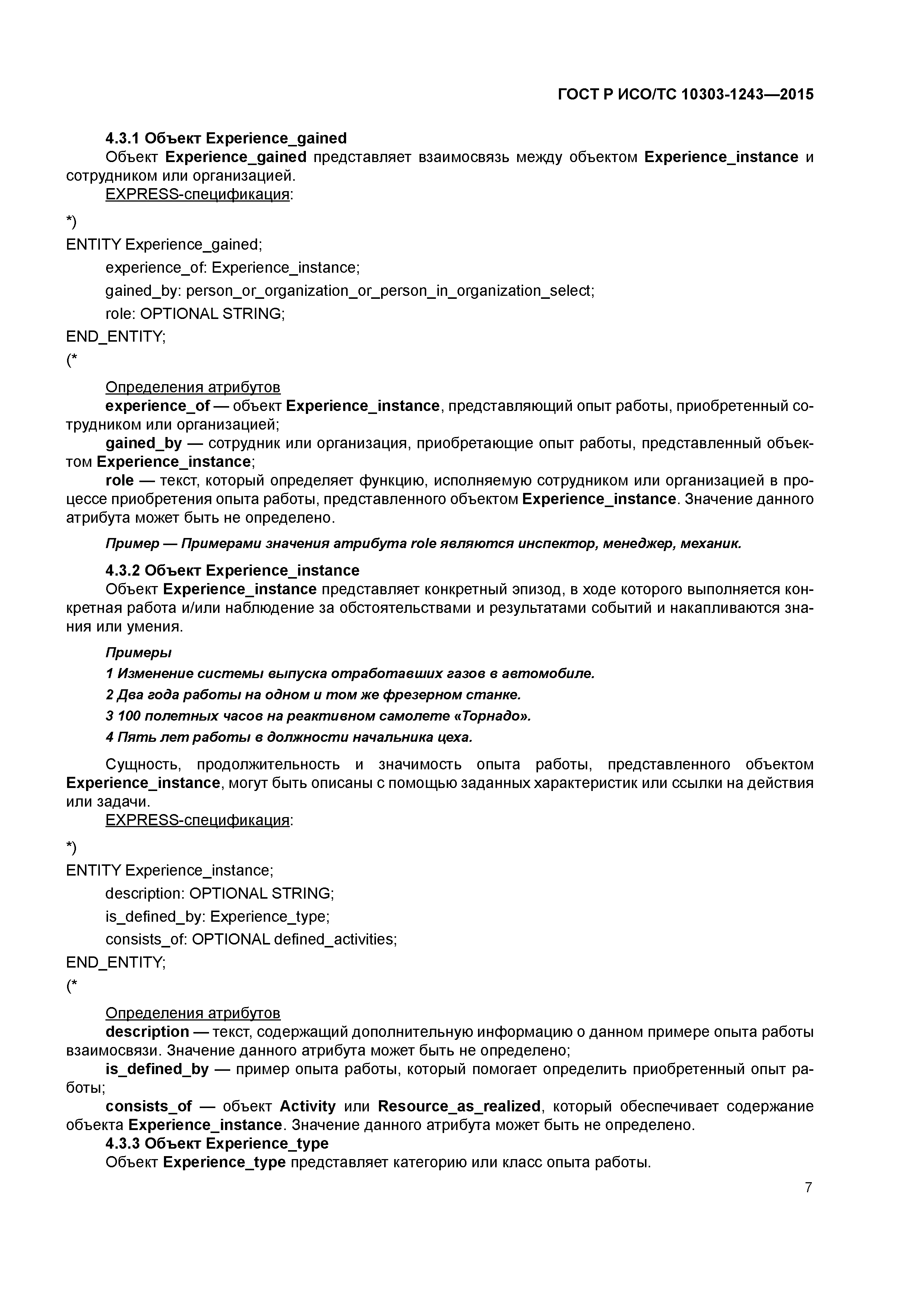 ГОСТ Р ИСО/ТС 10303-1243—2015

4.3.1 Объект Experience_gained

Объект Experience_gained представляет взаимосвязь между объектом Experience_instance и сотрудником или организацией.

EXPRESS-спецификация:

*)
ENTITY Experience_gained;
experience_of: Experience_instance;
gained_by: person_or_organization_or_person_in_organization_select;
role: OPTIONAL STRING;
END_ENTITY;
(*

Определения атрибутов

experience_of — объект Experience_instance, представляющий опыт работы, приобретенный сотрудником или организацией;

gained_by — сотрудник или организация, приобретающие опыт работы, представленный объектом Experience_instance;

role — текст, который определяет функцию, исполняемую сотрудником или организацией в процессе приобретения опыта работы, представленного объектом Experience_instance. Значение данного атрибута может быть не определено.

Пример — Примерами значения атрибута role являются инспектор, менеджер, механик.

4.3.2 Объект Experience_instance

Объект Experience_instance представляет конкретный эпизод, в ходе которого выполняется конкретная работа и/или наблюдение за обстоятельствами и результатами событий и накапливаются знания или умения.

Примеры

1 Изменение системы выпуска отработавших газов в автомобиле.

2 Два года работы на одном и том же фрезерном станке.

3 100 полетных часов на реактивном самолете «Торнадо».

4 Пять лет работы в должности начальника цеха.

Сущность, продолжительность и значимость опыта работы, представленного объектом Experience_instance, могут быть описаны с помощью заданных характеристик или ссылки на действия или задачи.

EXPRESS-спецификация:

*)
ENTITY Experience_instance;
description: OPTIONAL STRING;
is_defined_by: Experience_type;
consists_of: OPTIONAL defined_activities;
END_ENTITY;
(*

Определения атрибутов

description — текст, содержащий дополнительную информацию о данном примере опыта работы взаимосвязи. Значение данного атрибута может быть не определено;

is_defined_by — пример опыта работы, который помогает определить приобретенный опыт работы;

consists_of — объект Activity или Resource_as_realized, который обеспечивает содержание объекта Experience_instance. Значение данного атрибута может быть не определено.

4.3.3 Объект Experience_type

Объект Experience_type представляет категорию или класс опыта работы.

7